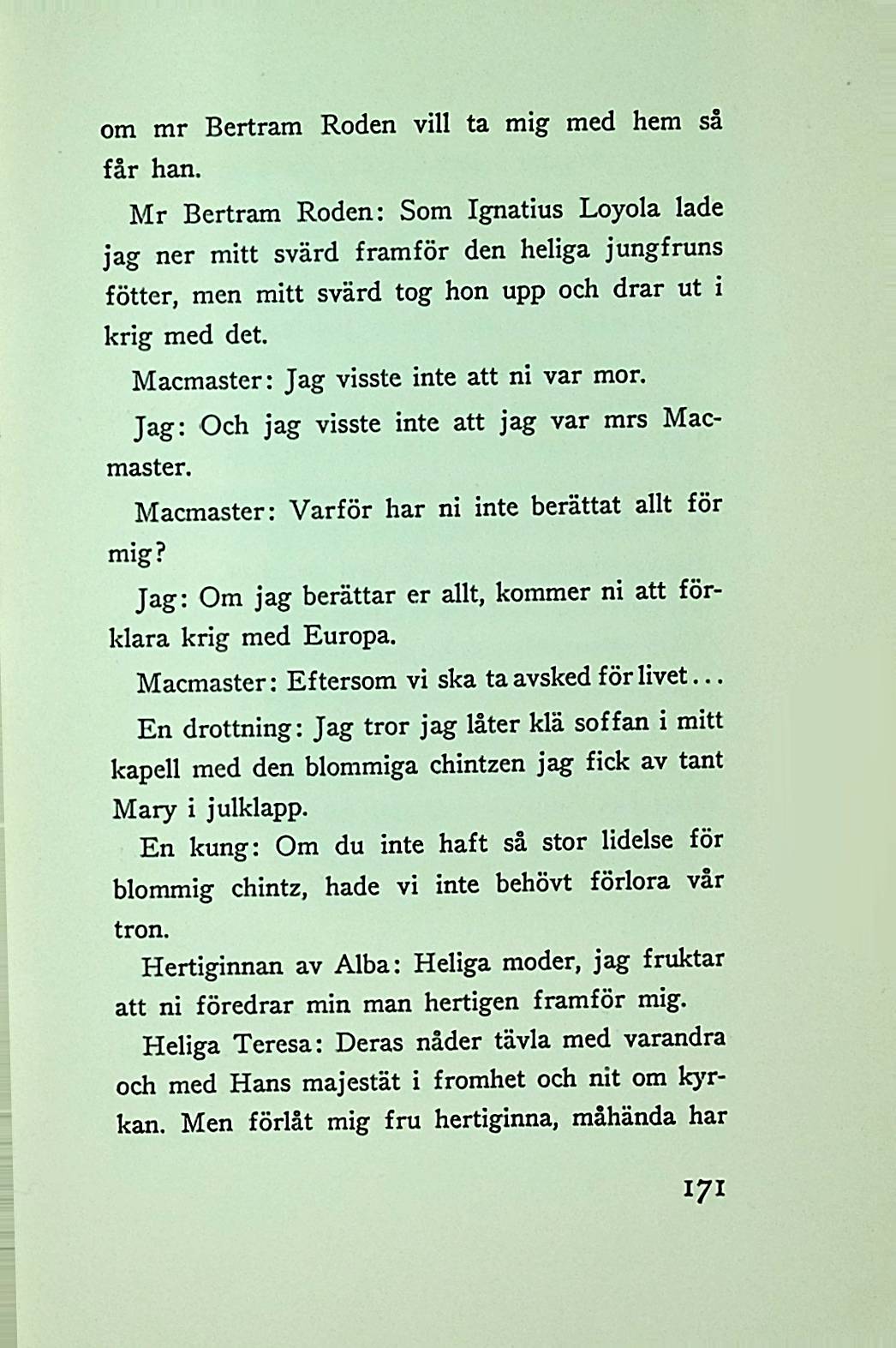 om mr Bertram Roden vill ta mig med hem så får han.

Mr Bertram Roden: Som Ignatius Loyola lade jag ner mitt svärd framför den heliga jungfruns fötter, men mitt svärd tog hon upp och drar ut i krig med det.

Macmaster: Jag visste inte att ni var mor.

Jag: Och jag visste inte att jag var mrs Macmaster.

Macmaster: Varför har ni inte berättat allt för mig?

Jag: Om jag berättar er allt, kommer ni att förklara krig med Europa.

Macmaster: Eftersom vi ska ta avsked för livet...

En drottning: Jag tror jag låter klä soffan i mitt kapell med den blommiga chintzen jag fick av tant Mary i julklapp.

En kung: Om du inte haft så stor lidelse för blommig chintz, hade vi inte behövt förlora vår tron.

Hertiginnan av Alba: Heliga moder, jag fruktar att ni föredrar min man hertigen framför mig.

Heliga Teresa: Deras nåder tävla med varandra och med Hans majestät i fromhet och nit om kyrkan. Men förlåt mig fru hertiginna, måhända har

171